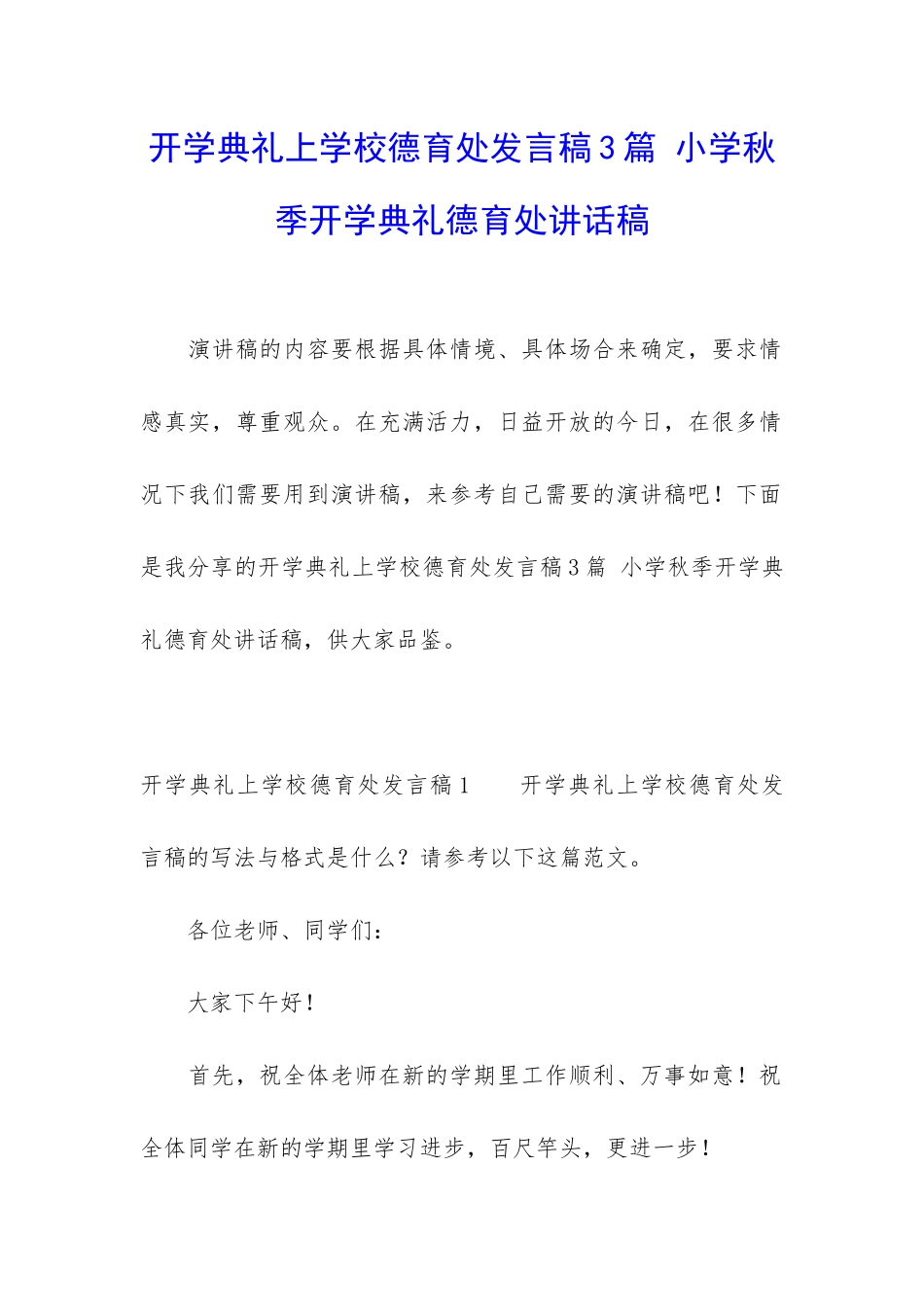 开学典礼上学校德育处发言稿3篇 小学秋季开学典礼德育处讲话稿

演讲稿的内容要根据具体情境、具体场合来确定，要求情感真实，尊重观众。在充满活力，日益开放的今日，在很多情况下我们需要用到演讲稿，来参考自己需要的演讲稿吧！下面是我分享的开学典礼上学校德育处发言稿3篇 小学秋季开学典礼德育处讲话稿，供大家品鉴。

开学典礼上学校德育处发言稿1　　开学典礼上学校德育处发言稿的写法与格式是什么？请参考以下这篇范文。

各位老师、同学们：

大家下午好！

首先，祝全体老师在新的学期里工作顺利、万事如意！祝全体同学在新的学期里学习进步，百尺竿头，更进一步！